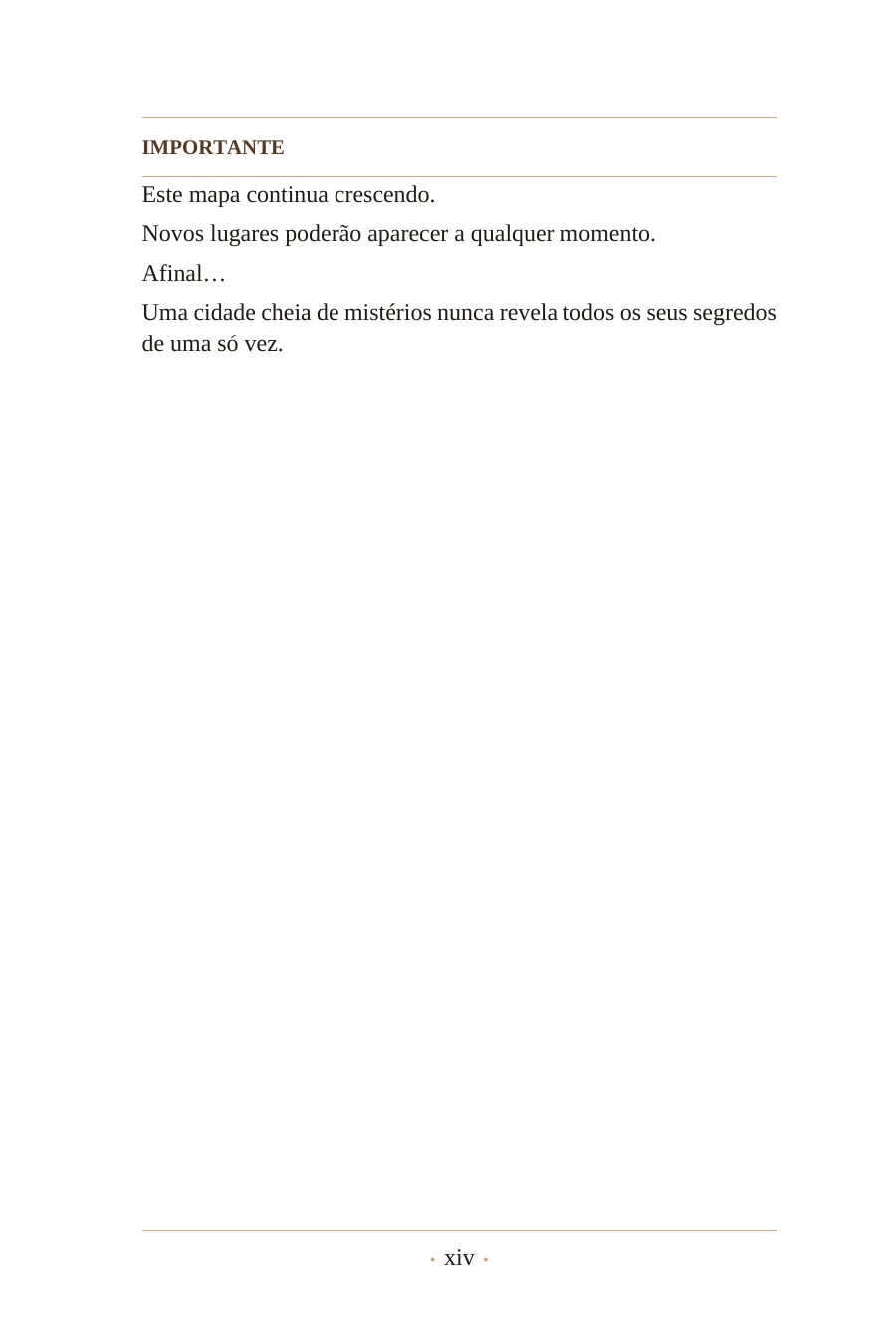 IMPORTANTE

Este mapa continua crescendo.

Novos lugares poderão aparecer a qualquer momento.

Afinal…

Uma cidade cheia de mistérios nunca revela todos os seus segredos de uma só vez.

· xiv ·